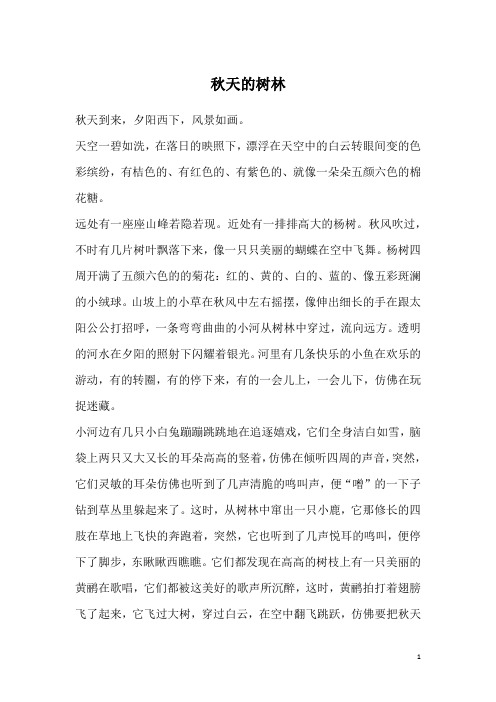 秋天的树林

秋天到来，夕阳西下，风景如画。

天空一碧如洗，在落日的映照下，漂浮在天空中的白云转眼间变的色彩缤纷，有桔色的、有红色的、有紫色的、就像一朵朵五颜六色的棉花糖。

远处有一座座山峰若隐若现。近处有一排排高大的杨树。秋风吹过，不时有几片树叶飘落下来，像一只只美丽的蝴蝶在空中飞舞。杨树四周开满了五颜六色的的菊花：红的、黄的、白的、蓝的、像五彩斑斓的小绒球。山坡上的小草在秋风中左右摇摆，像伸出细长的手在跟太阳公公打招呼，一条弯弯曲曲的小河从树林中穿过，流向远方。透明的河水在夕阳的照射下闪耀着银光。河里有几条快乐的小鱼在欢乐的游动，有的转圈，有的停下来，有的一会儿上，一会儿下，仿佛在玩捉迷藏。

小河边有几只小白兔蹦蹦跳跳地在追逐嬉戏，它们全身洁白如雪，脑袋上两只又大又长的耳朵高高的竖着，仿佛在倾听四周的声音，突然，它们灵敏的耳朵仿佛也听到了几声清脆的鸣叫声，便“噌”的一下子钻到草丛里躲起来了。这时，从树林中窜出一只小鹿，它那修长的四肢在草地上飞快的奔跑着，突然，它也听到了几声悦耳的鸣叫，便停下了脚步，东瞅瞅西瞧瞧。它们都发现在高高的树枝上有一只美丽的黄鹂在歌唱，它们都被这美好的歌声所沉醉，这时，黄鹂拍打着翅膀飞了起来，它飞过大树，穿过白云，在空中翻飞跳跃，仿佛要把秋天

1